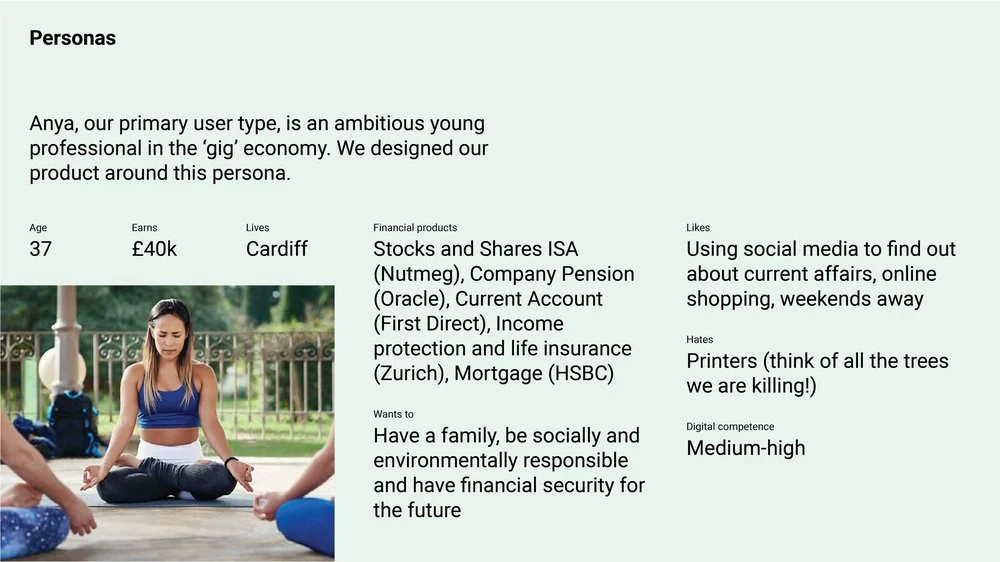 Personas

Anya, our primary user type, is an ambitious young professional in the 'gig' economy. We designed our product around this persona.

Age
37

Earns
£40k

Lives
Cardiff

Financial products
Stocks and Shares ISA (Nutmeg), Company Pension (Oracle), Current Account (First Direct), Income protection and life insurance (Zurich), Mortgage (HSBC)

Wants to
Have a family, be socially and environmentally responsible and have financial security for the future

Likes
Using social media to find out about current affairs, online shopping, weekends away

Hates
Printers (think of all the trees we are killing!)

Digital competence
Medium-high